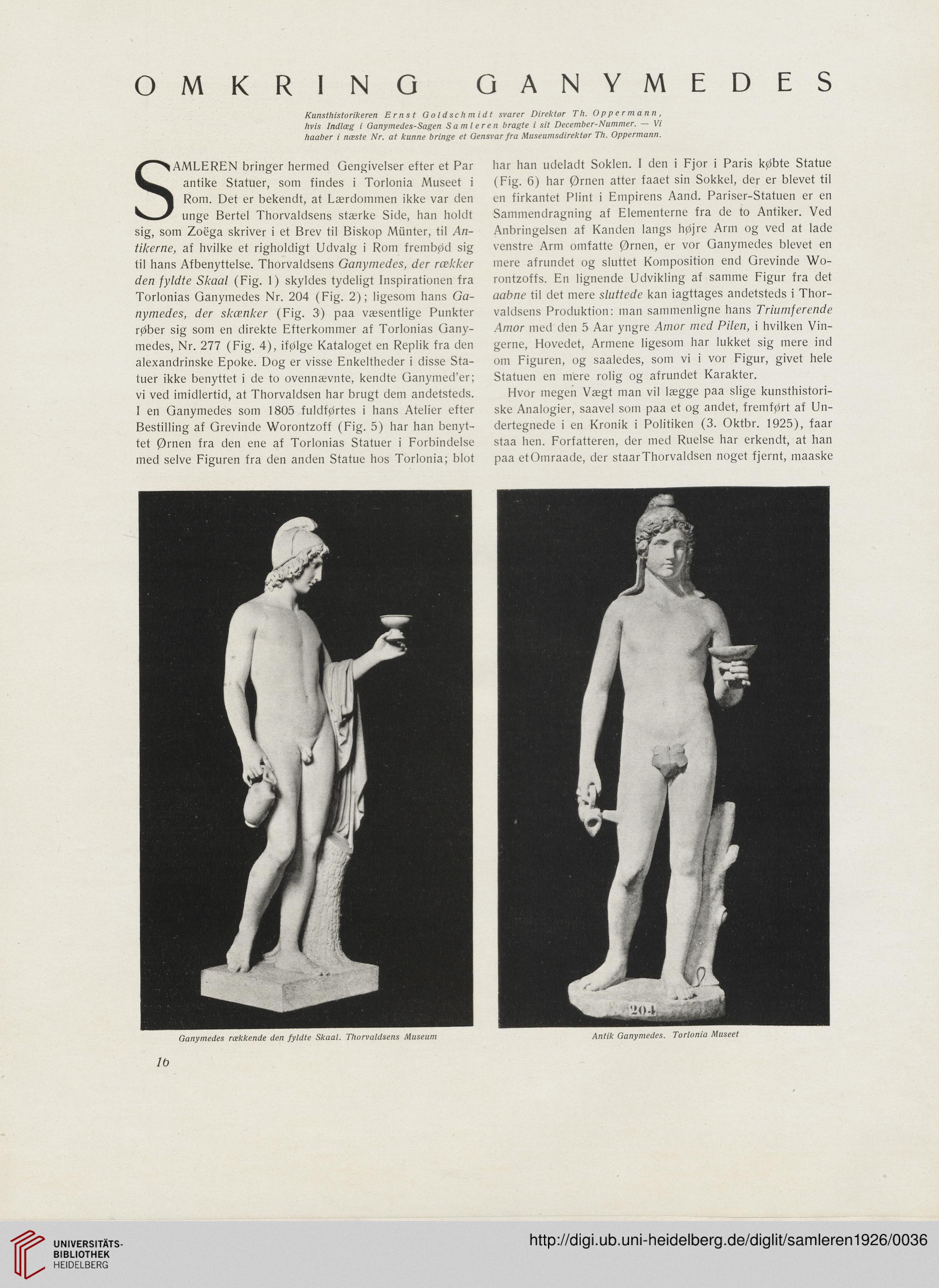 OMKRING GANYMEDES

Kunsthistorikeren Ernst Goldschmidt svarer Direktør Th. Oppermann, hvis Indlæg i Ganymedes-Sagen Samleren bragte i sit December-Nummer. — Vi haaber i næste Nr. at kunne bringe et Gensvar fra Museumsdirektør Th. Oppermann.

SAMLEREN bringer hermed Gengivelser efter et Par antike Statuer, som findes i Torlonia Museet i Rom. Det er bekendt, at Lærdommen ikke var den unge Bertel Thorvaldsens stærke Side, han holdt sig, som Zoëga skriver i et Brev til Biskop Münter, til Antikerne, af hvilke et righoldigt Udvalg i Rom frembød sig til hans Afbenyttelse. Thorvaldsens Ganymedes, der rækker den fyldte Skaal (Fig. 1) skyldes tydeligt Inspirationen fra Torlonias Ganymedes Nr. 204 (Fig. 2); ligesom hans Ganymedes, der skænker (Fig. 3) paa væsentlige Punkter røber sig som en direkte Efterkommer af Torlonias Ganymedes, Nr. 277 (Fig. 4), ifølge Kataloget en Replik fra den alexandrinske Epoke. Dog er visse Enkeltheder i disse Statuer ikke benyttet i de to ovennævnte, kendte Ganymed'er; vi ved imidlertid, at Thorvaldsen har brugt dem andetsteds. I en Ganymedes som 1805 fuldførtes i hans Atelier efter Bestilling af Grevinde Worontzoff (Fig. 5) har han benyttet Ørnen fra den ene af Torlonias Statuer i Forbindelse med selve Figuren fra den anden Statue hos Torlonia; blot har han udeladt Soklen. I den i Fjor i Paris købte Statue (Fig. 6) har Ørnen atter faaet sin Sokkel, der er blevet til en firkantet Plint i Empirens Aand. Pariser-Statuen er en Sammendragning af Elementerne fra de to Antiker. Ved Anbringelsen af Kanden langs højre Arm og ved at lade venstre Arm omfatte Ørnen, er vor Ganymedes blevet en mere afrundet og sluttet Komposition end Grevinde Worontzoffs. En lignende Udvikling af samme Figur fra det aabne til det mere sluttede kan iagttages andetsteds i Thorvaldsens Produktion: man sammenligne hans Triumferende Amor med den 5 Aar yngre Amor med Pilen, i hvilken Vingerne, Hovedet, Armene ligesom har lukket sig mere ind om Figuren, og saaledes, som vi i vor Figur, givet hele Statuen en mere rolig og afrundet Karakter.

Hvor megen Vægt man vil lægge paa slige kunsthistoriske Analogier, saavel som paa et og andet, fremført af Undertegnede i en Kronik i Politiken (3. Oktbr. 1925), faar staa hen. Forfatteren, der med Ruelse har erkendt, at han paa et Omraade, der staar Thorvaldsen noget fjernt, maaske

204

Ganymedes rækkende den fyldte Skaal. Thorvaldsens Museum

Antik Ganymedes. Torlonia Museet

16

UNIVERSITÄTS-BIBLIOTHEK HEIDELBERG

http://digi.ub.uni-heidelberg.de/diglit/samleren1926/0036